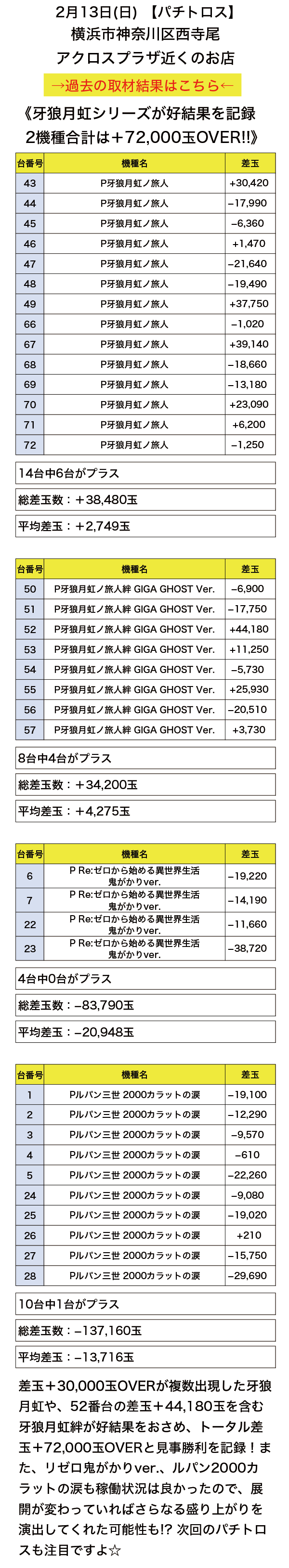 2月13日(日) 【パチトロス】
横浜市神奈川区西寺尾
アクロスプラザ近くのお店

→過去の取材結果はこちら←

《牙狼月虹シリーズが好結果を記録
2機種合計は＋72,000玉OVER!!》

| 台番号 | 機種名 | 差玉 |
|---|---|---|
| 43 | P牙狼月虹ノ旅人 | +30,420 |
| 44 | P牙狼月虹ノ旅人 | −17,990 |
| 45 | P牙狼月虹ノ旅人 | −6,360 |
| 46 | P牙狼月虹ノ旅人 | +1,470 |
| 47 | P牙狼月虹ノ旅人 | −21,640 |
| 48 | P牙狼月虹ノ旅人 | −19,490 |
| 49 | P牙狼月虹ノ旅人 | +37,750 |
| 66 | P牙狼月虹ノ旅人 | −1,020 |
| 67 | P牙狼月虹ノ旅人 | +39,140 |
| 68 | P牙狼月虹ノ旅人 | −18,660 |
| 69 | P牙狼月虹ノ旅人 | −13,180 |
| 70 | P牙狼月虹ノ旅人 | +23,090 |
| 71 | P牙狼月虹ノ旅人 | +6,200 |
| 72 | P牙狼月虹ノ旅人 | −1,250 |

14台中6台がプラス
総差玉数：＋38,480玉
平均差玉：＋2,749玉

| 台番号 | 機種名 | 差玉 |
|---|---|---|
| 50 | P牙狼月虹ノ旅人絆 GIGA GHOST Ver. | −6,900 |
| 51 | P牙狼月虹ノ旅人絆 GIGA GHOST Ver. | −17,750 |
| 52 | P牙狼月虹ノ旅人絆 GIGA GHOST Ver. | +44,180 |
| 53 | P牙狼月虹ノ旅人絆 GIGA GHOST Ver. | +11,250 |
| 54 | P牙狼月虹ノ旅人絆 GIGA GHOST Ver. | −5,730 |
| 55 | P牙狼月虹ノ旅人絆 GIGA GHOST Ver. | +25,930 |
| 56 | P牙狼月虹ノ旅人絆 GIGA GHOST Ver. | −20,510 |
| 57 | P牙狼月虹ノ旅人絆 GIGA GHOST Ver. | +3,730 |

8台中4台がプラス
総差玉数：＋34,200玉
平均差玉：＋4,275玉

| 台番号 | 機種名 | 差玉 |
|---|---|---|
| 6 | P Re:ゼロから始める異世界生活 鬼がかりver. | −19,220 |
| 7 | P Re:ゼロから始める異世界生活 鬼がかりver. | −14,190 |
| 22 | P Re:ゼロから始める異世界生活 鬼がかりver. | −11,660 |
| 23 | P Re:ゼロから始める異世界生活 鬼がかりver. | −38,720 |

4台中0台がプラス
総差玉数：−83,790玉
平均差玉：−20,948玉

| 台番号 | 機種名 | 差玉 |
|---|---|---|
| 1 | Pルパン三世 2000カラットの涙 | −19,100 |
| 2 | Pルパン三世 2000カラットの涙 | −12,290 |
| 3 | Pルパン三世 2000カラットの涙 | −9,570 |
| 4 | Pルパン三世 2000カラットの涙 | −610 |
| 5 | Pルパン三世 2000カラットの涙 | −22,260 |
| 24 | Pルパン三世 2000カラットの涙 | −9,080 |
| 25 | Pルパン三世 2000カラットの涙 | −19,020 |
| 26 | Pルパン三世 2000カラットの涙 | +210 |
| 27 | Pルパン三世 2000カラットの涙 | −15,750 |
| 28 | Pルパン三世 2000カラットの涙 | −29,690 |

10台中1台がプラス
総差玉数：−137,160玉
平均差玉：−13,716玉

差玉＋30,000玉OVERが複数出現した牙狼月虹や、52番台の差玉＋44,180玉を含む牙狼月虹絆が好結果をおさめ、トータル差玉＋72,000玉OVERと見事勝利を記録！また、リゼロ鬼がかりver.、ルパン2000カラットの涙も稼働状況は良かったので、展開が変わっていればさらなる盛り上がりを演出してくれた可能性も!? 次回のパチトロスも注目ですよ☆